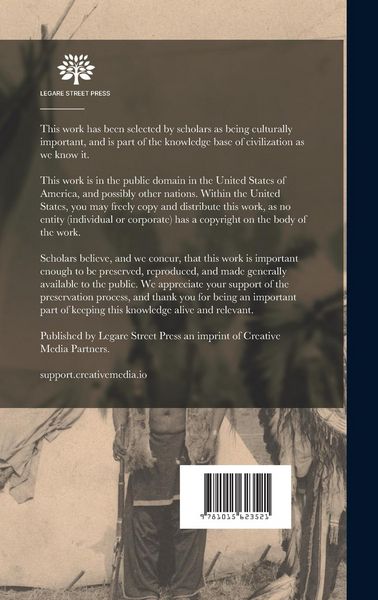 LEGARE STREET PRESS

This work has been selected by scholars as being culturally important, and is part of the knowledge base of civilization as we know it.

This work is in the public domain in the United States of America, and possibly other nations. Within the United States, you may freely copy and distribute this work, as no entity (individual or corporate) has a copyright on the body of the work.

Scholars believe, and we concur, that this work is important enough to be preserved, reproduced, and made generally available to the public. We appreciate your support of the preservation process, and thank you for being an important part of keeping this knowledge alive and relevant.

Published by Legare Street Press an imprint of Creative Media Partners.

support.creativemedia.io

9 781015 623521